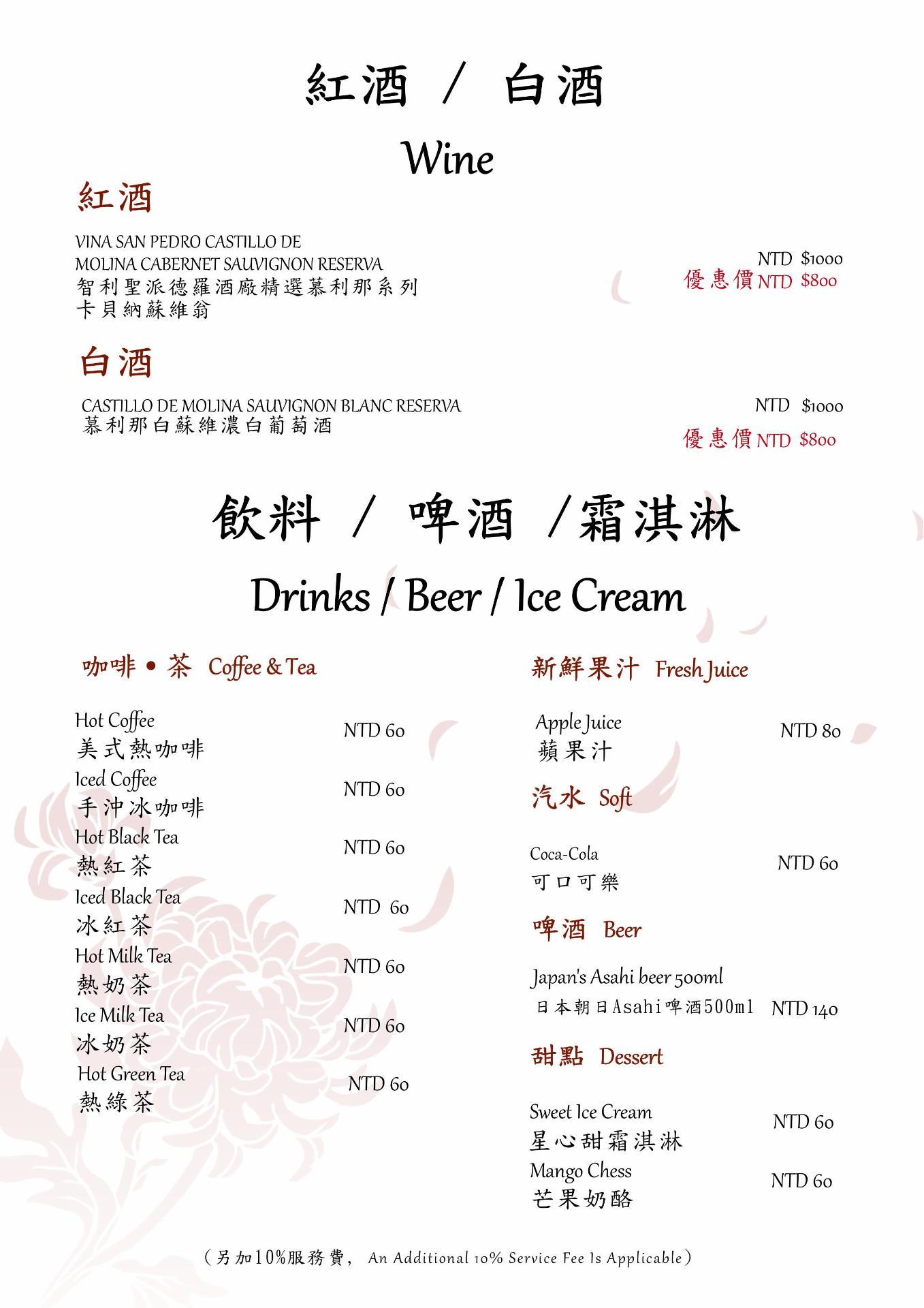 紅酒 / 白酒

Wine

紅酒

VINA SAN PEDRO CASTILLO DE MOLINA CABERNET SAUVIGNON RESERVA
智利聖派德羅酒廠精選慕利那系列卡貝納蘇維翁

NTD $1000
優惠價NTD $800

白酒

CASTILLO DE MOLINA SAUVIGNON BLANC RESERVA
慕利那白蘇維濃白葡萄酒

NTD $1000
優惠價NTD $800

飲料 / 啤酒 /霜淇淋

Drinks / Beer / Ice Cream

咖啡 • 茶 Coffee & Tea

Hot Coffee
美式熱咖啡 NTD 60

Iced Coffee
手沖冰咖啡 NTD 60

Hot Black Tea
熱紅茶 NTD 60

Iced Black Tea
冰紅茶 NTD 60

Hot Milk Tea
熱奶茶 NTD 60

Ice Milk Tea
冰奶茶 NTD 60

Hot Green Tea
熱綠茶 NTD 60

新鮮果汁 Fresh Juice

Apple Juice
蘋果汁 NTD 80

汽水 Soft

Coca-Cola
可口可樂 NTD 60

啤酒 Beer

Japan's Asahi beer 500ml
日本朝日Asahi啤酒500ml NTD 140

甜點 Dessert

Sweet Ice Cream
星心甜霜淇淋 NTD 60

Mango Chess
芒果奶酪 NTD 60

(另加10%服務費, An Additional 10% Service Fee Is Applicable)